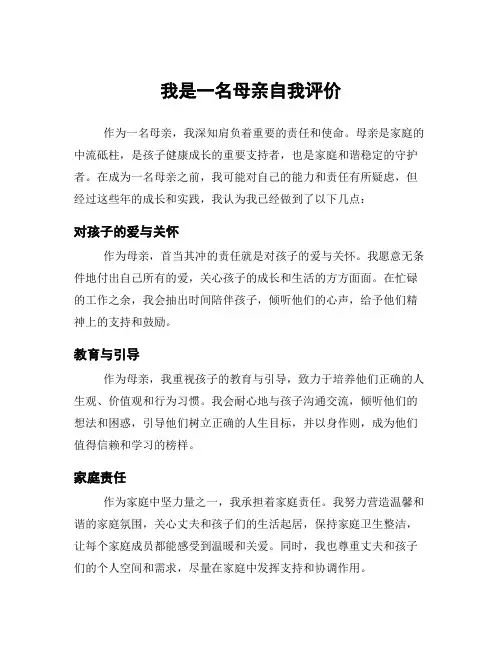 我是一名母亲自我评价

作为一名母亲，我深知肩负着重要的责任和使命。母亲是家庭的中流砥柱，是孩子健康成长的重要支持者，也是家庭和谐稳定的守护者。在成为一名母亲之前，我可能对自己的能力和责任有所疑虑，但经过这些年的成长和实践，我认为我已经做到了以下几点：

对孩子的爱与关怀

作为母亲，首当其冲的责任就是对孩子的爱与关怀。我愿意无条件地付出自己所有的爱，关心孩子的成长和生活的方方面面。在忙碌的工作之余，我会抽出时间陪伴孩子，倾听他们的心声，给予他们精神上的支持和鼓励。

教育与引导

作为母亲，我重视孩子的教育与引导，致力于培养他们正确的人生观、价值观和行为习惯。我会耐心地与孩子沟通交流，倾听他们的想法和困惑，引导他们树立正确的人生目标，并以身作则，成为他们值得信赖和学习的榜样。

家庭责任

作为家庭中坚力量之一，我承担着家庭责任。我努力营造温馨和谐的家庭氛围，关心丈夫和孩子们的生活起居，保持家庭卫生整洁，让每个家庭成员都能感受到温暖和关爱。同时，我也尊重丈夫和孩子们的个人空间和需求，尽量在家庭中发挥支持和协调作用。